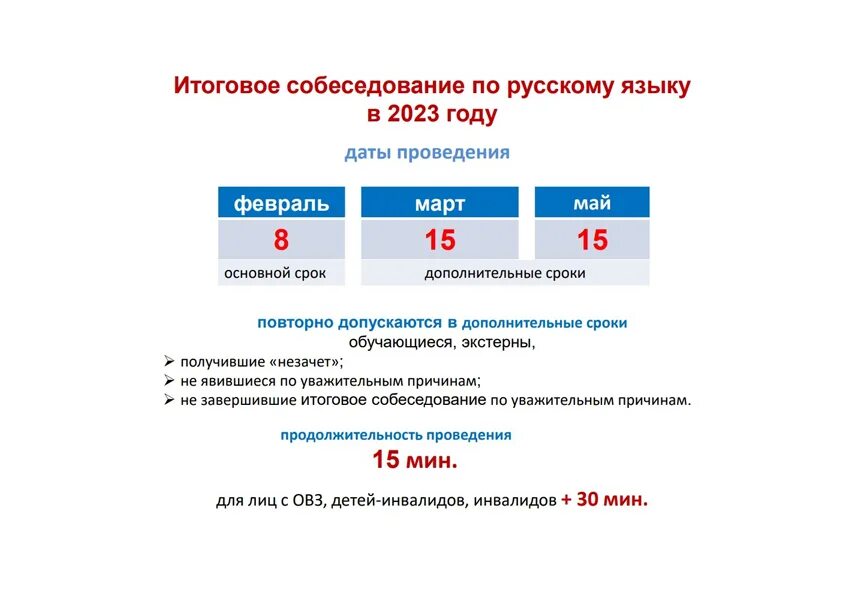 Итоговое собеседование по русскому языку в 2023 году

даты проведения

| февраль | март | май |
|---|---|---|
| 8 | 15 | 15 |
| основной срок | дополнительные сроки | |

повторно допускаются в дополнительные сроки обучающиеся, экстерны,

➢ получившие «незачет»;
➢ не явившиеся по уважительным причинам;
➢ не завершившие итоговое собеседование по уважительным причинам.

продолжительность проведения

15 мин.

для лиц с ОВЗ, детей-инвалидов, инвалидов + 30 мин.